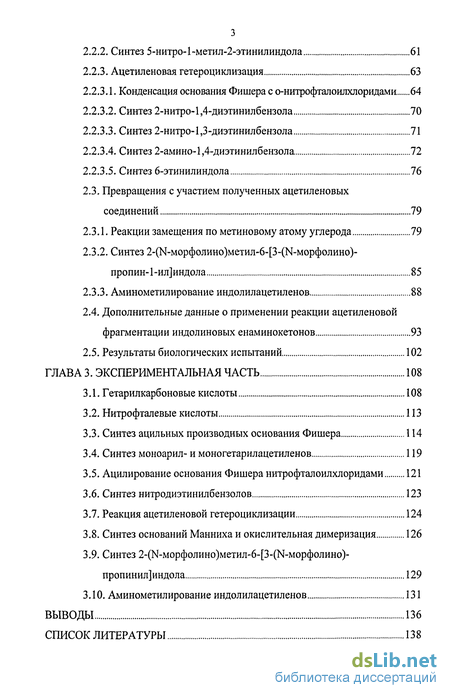 3

2.2.2. Синтез 5-нитро-1-метил-2-этинилиндола 61

2.2.3. Ацетиленовая гетероциклизация 63

2.2.3.1. Конденсация основания Фишера с о-нитрофталоилхлоридами 64

2.2.3.2. Синтез 2-нитро-1,4-диэтинилбензола 70

2.2.3.3. Синтез 2-нитро-1,3-диэтинилбензола 71

2.2.3.4. Синтез 2-амино-1,4-диэтинилбензола 72

2.2.3.5. Синтез 6-этинилиндола 76

2.3. Превращения с участием полученных ацетиленовых соединений 79

2.3.1. Реакции замещения по метиновому атому углерода 79

2.3.2. Синтез 2-(N-морфолино)метил-6-[3-(N-морфолино)-пропин-1-ил]индола 85

2.3.3. Аминометилирование индолилацетиленов 88

2.4. Дополнительные данные о применении реакции ацетиленовой фрагментации индолиновых енаминокетонов 93

2.5. Результаты биологических испытаний 102

ГЛАВА 3. ЭКСПЕРИМЕНТАЛЬНАЯ ЧАСТЬ 108

3.1. Гетарилкарбоновые кислоты 108

3.2. Нитрофталевые кислоты 113

3.3. Синтез ацильных производных основания Фишера 114

3.4. Синтез моноарил- и моногетарилацетиленов 119

3.5. Ацилирование основания Фишера нитрофталоилхлоридами 121

3.6. Синтез нитродиэтинилбензолов 123

3.7. Реакция ацетиленовой гетероциклизации 124

3.8. Синтез оснований Манниха и окислительная димеризация 126

3.9. Синтез 2-(N-морфолино)метил-6-[3-(N-морфолино)-пропинил]индола 129

3.10. Аминометилирование индолилацетиленов 131

ВЫВОДЫ 136

СПИСОК ЛИТЕРАТУРЫ 138

dsLib.net
библиотека диссертаций